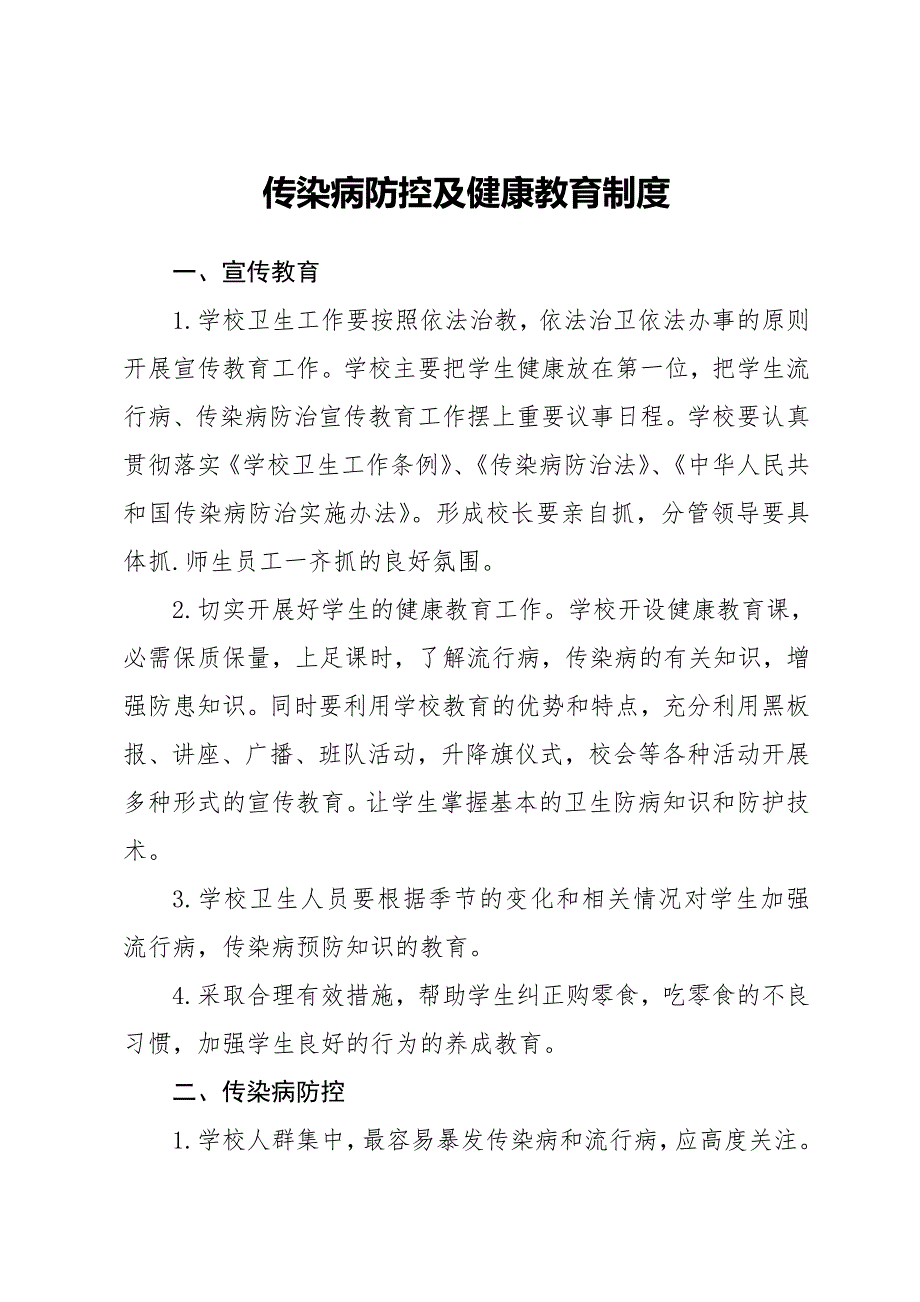 传染病防控及健康教育制度

一、宣传教育

1.学校卫生工作要按照依法治教，依法治卫依法办事的原则开展宣传教育工作。学校主要把学生健康放在第一位，把学生流行病、传染病防治宣传教育工作摆上重要议事日程。学校要认真贯彻落实《学校卫生工作条例》、《传染病防治法》、《中华人民共和国传染病防治实施办法》。形成校长要亲自抓，分管领导要具体抓.师生员工一齐抓的良好氛围。

2.切实开展好学生的健康教育工作。学校开设健康教育课，必需保质保量，上足课时，了解流行病，传染病的有关知识，增强防患知识。同时要利用学校教育的优势和特点，充分利用黑板报、讲座、广播、班队活动，升降旗仪式，校会等各种活动开展多种形式的宣传教育。让学生掌握基本的卫生防病知识和防护技术。

3.学校卫生人员要根据季节的变化和相关情况对学生加强流行病，传染病预防知识的教育。

4.采取合理有效措施，帮助学生纠正购零食，吃零食的不良习惯，加强学生良好的行为的养成教育。

二、传染病防控

1.学校人群集中，最容易暴发传染病和流行病，应高度关注。